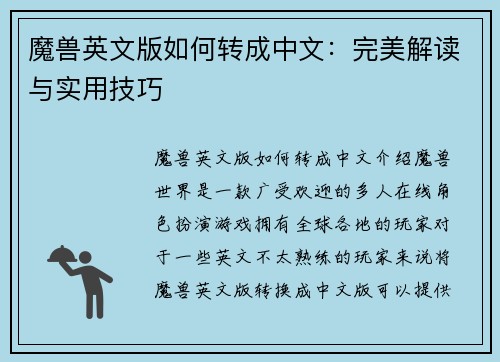 魔兽英文版如何转成中文：完美解读与实用技巧

魔兽英文版如何转成中文介绍魔兽世界是一款广受欢迎的多人在线角色扮演游戏拥有全球各地的玩家对于一些英文不太熟练的玩家来说将魔兽英文版转换成中文版可以提供